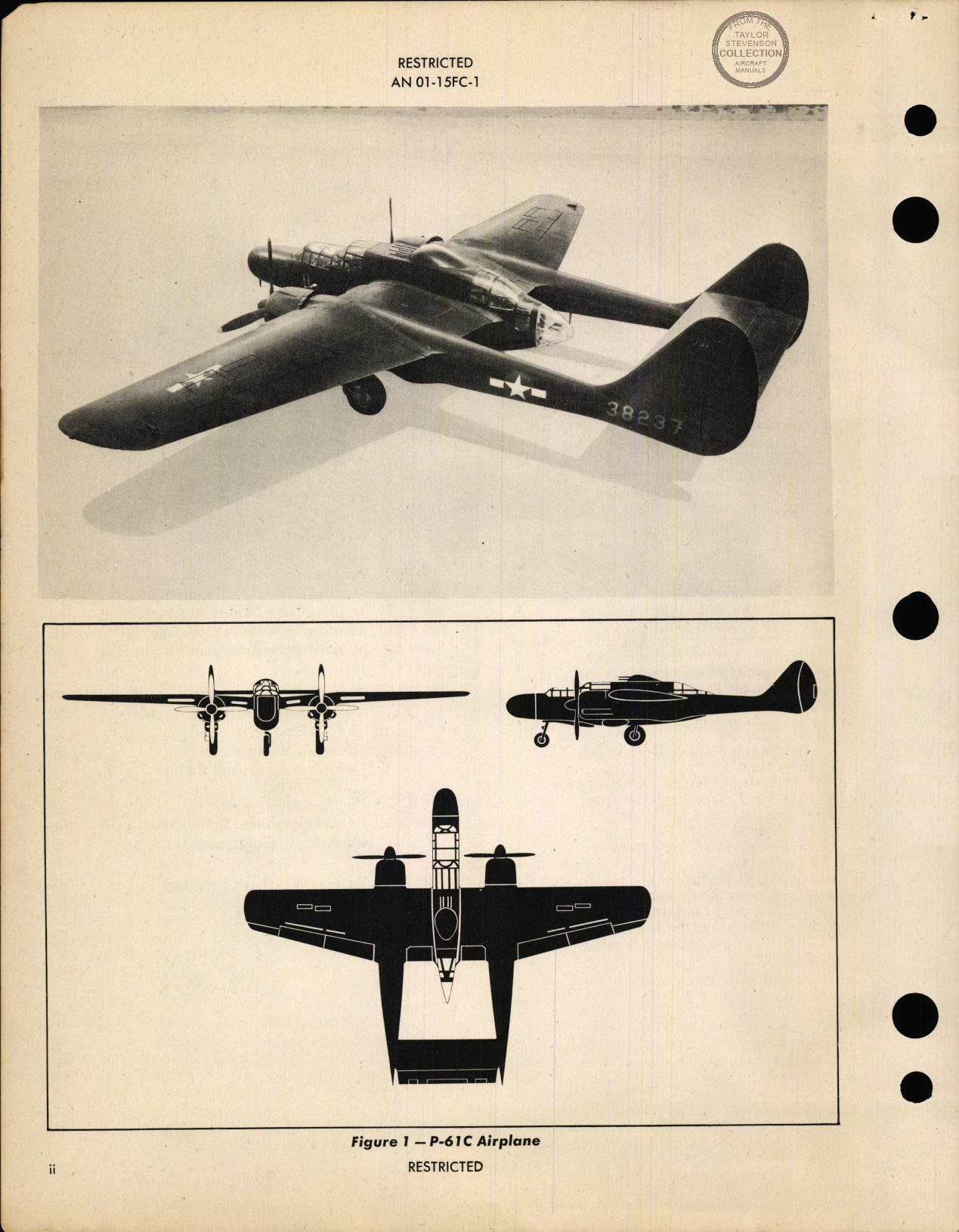 FROM THE TAYLOR STEVENSON COLLECTION AIRCRAFT MANUALS

RESTRICTED
AN 01-15FC-1

38237

Figure 1 — P-61C Airplane

ii

RESTRICTED